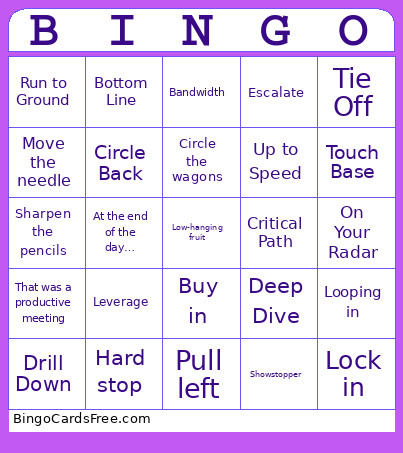 | B | I | N | G | O |
|---|---|---|---|---|
| Run to Ground | Bottom Line | Bandwidth | Escalate | Tie Off |
| Move the needle | Circle Back | Circle the wagons | Up to Speed | Touch Base |
| Sharpen the pencils | At the end of the day... | Low-hanging fruit | Critical Path | On Your Radar |
| That was a productive meeting | Leverage | Buy in | Deep Dive | Looping in |
| Drill Down | Hard stop | Pull left | Showstopper | Lock in |

BingoCardsFree.com